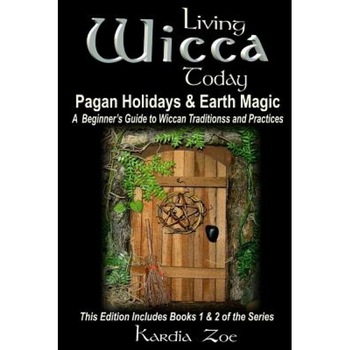 Living
Wicca
Today

Pagan Holidays & Earth Magic

A Beginner's Guide to Wiccan Traditionss and Practices

This Edition Includes Books 1 & 2 of the Series

Kardia Zoe